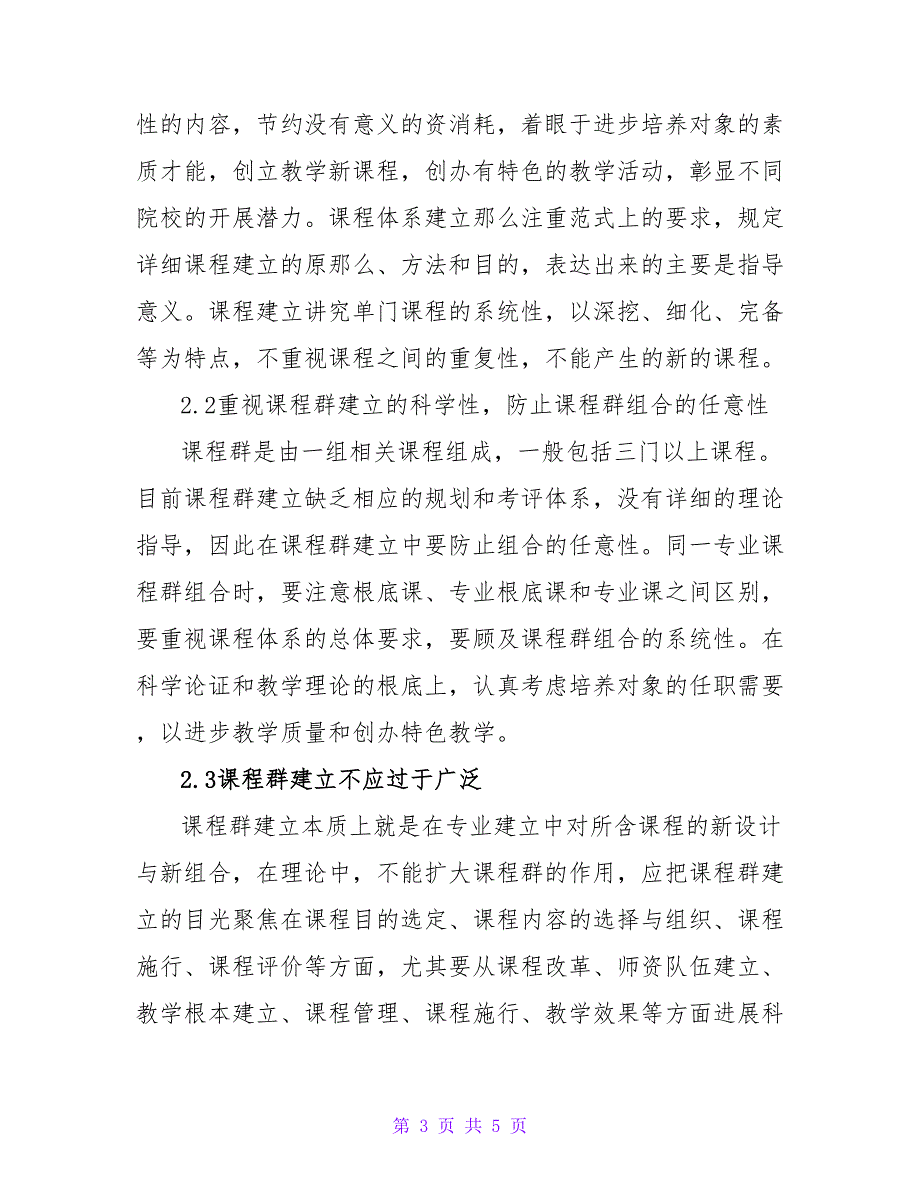 性的内容，节约没有意义的资消耗，着眼于进步培养对象的素质才能，创立教学新课程，创办有特色的教学活动，彰显不同院校的开展潜力。课程体系建立那么注重范式上的要求，规定详细课程建立的原那么、方法和目的，表达出来的主要是指导意义。课程建立讲究单门课程的系统性，以深挖、细化、完备等为特点，不重视课程之间的重复性，不能产生的新的课程。

2.2重视课程群建立的科学性，防止课程群组合的任意性

课程群是由一组相关课程组成，一般包括三门以上课程。目前课程群建立缺乏相应的规划和考评体系，没有详细的理论指导，因此在课程群建立中要防止组合的任意性。同一专业课程群组合时，要注意根底课、专业根底课和专业课之间区别，要重视课程体系的总体要求，要顾及课程群组合的系统性。在科学论证和教学理论的根底上，认真考虑培养对象的任职需要，以进步教学质量和创办特色教学。

2.3课程群建立不应过于广泛

课程群建立本质上就是在专业建立中对所含课程的新设计与新组合，在理论中，不能扩大课程群的作用，应把课程群建立的目光聚焦在课程目的选定、课程内容的选择与组织、课程施行、课程评价等方面，尤其要从课程改革、师资队伍建立、教学根本建立、课程管理、课程施行、教学效果等方面进展科

第 3 页 共 5 页